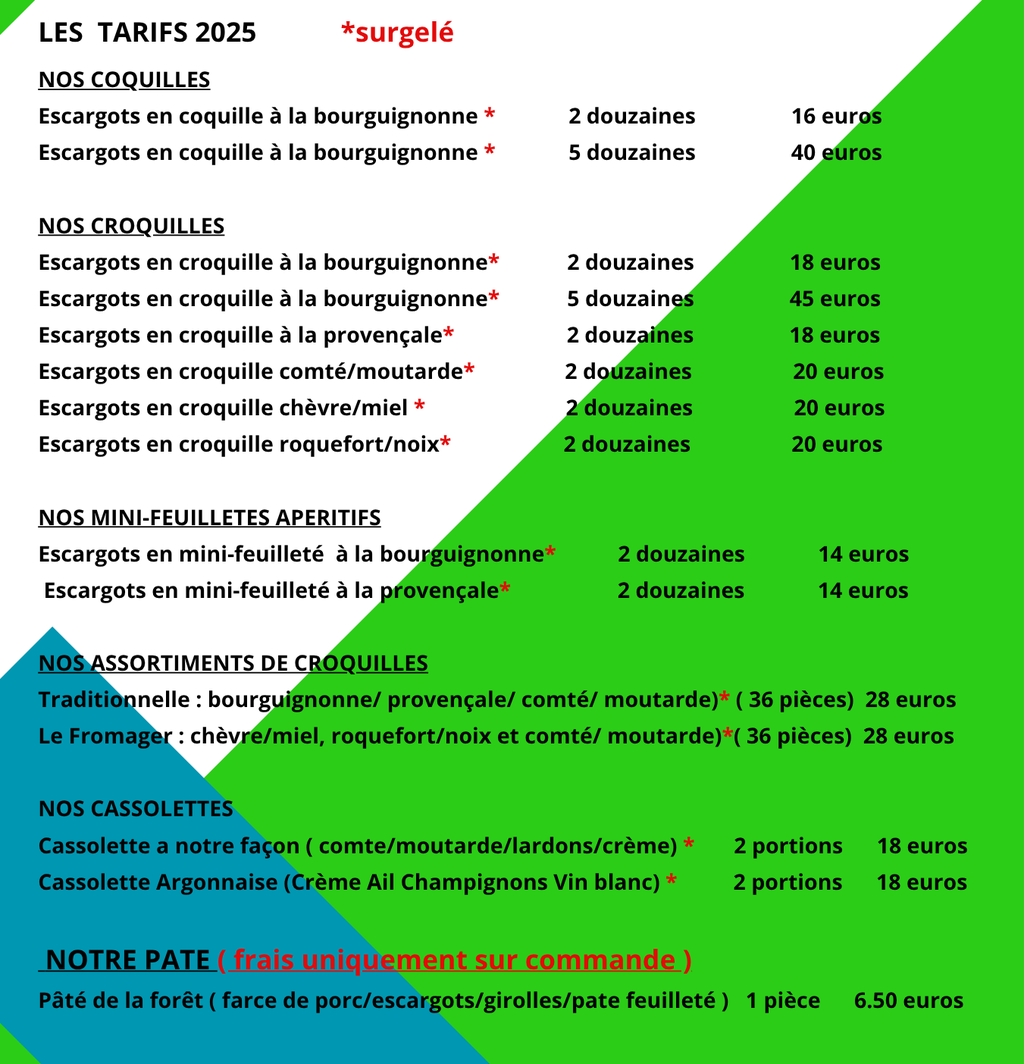 LES TARIFS 2025 *surgelé

NOS COQUILLES

Escargots en coquille à la bourguignonne * 2 douzaines 16 euros
Escargots en coquille à la bourguignonne * 5 douzaines 40 euros

NOS CROQUILLES

Escargots en croquille à la bourguignonne* 2 douzaines 18 euros
Escargots en croquille à la bourguignonne* 5 douzaines 45 euros
Escargots en croquille à la provençale* 2 douzaines 18 euros
Escargots en croquille comté/moutarde* 2 douzaines 20 euros
Escargots en croquille chèvre/miel * 2 douzaines 20 euros
Escargots en croquille roquefort/noix* 2 douzaines 20 euros

NOS MINI-FEUILLETES APERITIFS

Escargots en mini-feuilleté à la bourguignonne* 2 douzaines 14 euros
Escargots en mini-feuilleté à la provençale* 2 douzaines 14 euros

NOS ASSORTIMENTS DE CROQUILLES

Traditionnelle : bourguignonne/ provençale/ comté/ moutarde)* ( 36 pièces) 28 euros
Le Fromager : chèvre/miel, roquefort/noix et comté/ moutarde)*( 36 pièces) 28 euros

NOS CASSOLETTES

Cassolette a notre façon ( comte/moutarde/lardons/crème) * 2 portions 18 euros
Cassolette Argonnaise (Crème Ail Champignons Vin blanc) * 2 portions 18 euros

NOTRE PATE ( frais uniquement sur commande )

Pâté de la forêt ( farce de porc/escargots/girolles/pate feuilleté ) 1 pièce 6.50 euros